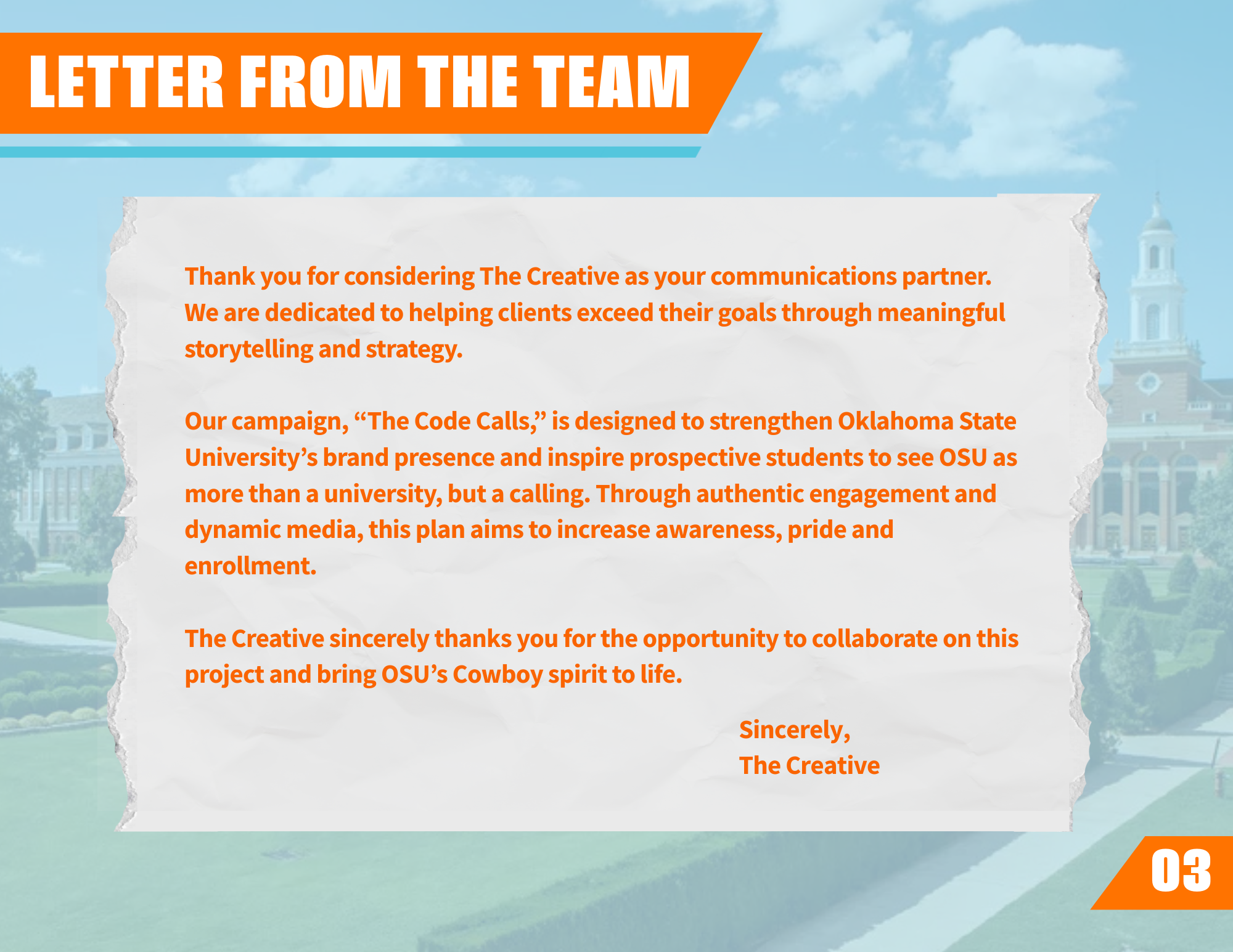 LETTER FROM THE TEAM

Thank you for considering The Creative as your communications partner. We are dedicated to helping clients exceed their goals through meaningful storytelling and strategy.

Our campaign, “The Code Calls,” is designed to strengthen Oklahoma State University’s brand presence and inspire prospective students to see OSU as more than a university, but a calling. Through authentic engagement and dynamic media, this plan aims to increase awareness, pride and enrollment.

The Creative sincerely thanks you for the opportunity to collaborate on this project and bring OSU’s Cowboy spirit to life.

Sincerely,
The Creative

03